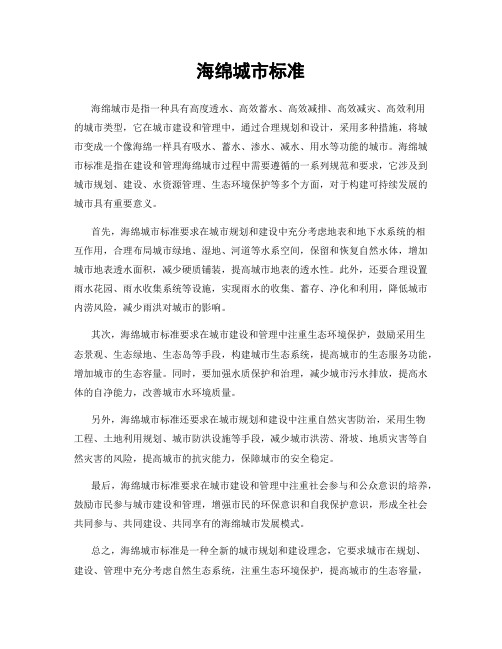 海绵城市标准

海绵城市是指一种具有高度透水、高效蓄水、高效减排、高效减灾、高效利用的城市类型，它在城市建设和管理中，通过合理规划和设计，采用多种措施，将城市变成一个像海绵一样具有吸水、蓄水、渗水、减水、用水等功能的城市。海绵城市标准是指在建设和管理海绵城市过程中需要遵循的一系列规范和要求，它涉及到城市规划、建设、水资源管理、生态环境保护等多个方面，对于构建可持续发展的城市具有重要意义。

首先，海绵城市标准要求在城市规划和建设中充分考虑地表和地下水系统的相互作用，合理布局城市绿地、湿地、河道等水系空间，保留和恢复自然水体，增加城市地表透水面积，减少硬质铺装，提高城市地表的透水性。此外，还要合理设置雨水花园、雨水收集系统等设施，实现雨水的收集、蓄存、净化和利用，降低城市内涝风险，减少雨洪对城市的影响。

其次，海绵城市标准要求在城市建设和管理中注重生态环境保护，鼓励采用生态景观、生态绿地、生态岛等手段，构建城市生态系统，提高城市的生态服务功能，增加城市的生态容量。同时，要加强水质保护和治理，减少城市污水排放，提高水体的自净能力，改善城市水环境质量。

另外，海绵城市标准还要求在城市规划和建设中注重自然灾害防治，采用生物工程、土地利用规划、城市防洪设施等手段，减少城市洪涝、滑坡、地质灾害等自然灾害的风险，提高城市的抗灾能力，保障城市的安全稳定。

最后，海绵城市标准要求在城市建设和管理中注重社会参与和公众意识的培养，鼓励市民参与城市建设和管理，增强市民的环保意识和自我保护意识，形成全社会共同参与、共同建设、共同享有的海绵城市发展模式。

总之，海绵城市标准是一种全新的城市规划和建设理念，它要求城市在规划、建设、管理中充分考虑自然生态系统，注重生态环境保护，提高城市的生态容量，